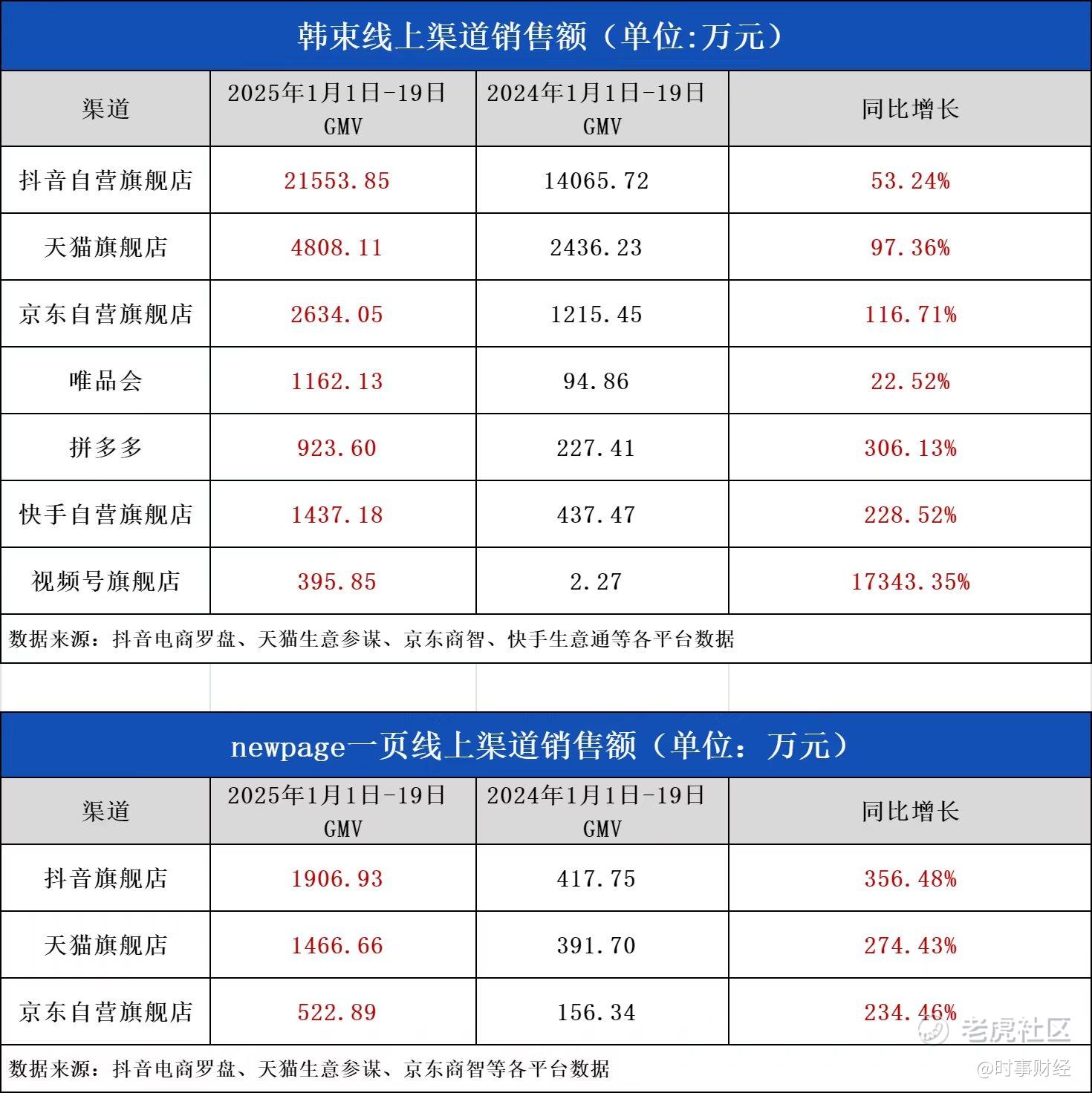 韩束线上渠道销售额（单位:万元）

| 渠道 | 2025年1月1日-19日 GMV | 2024年1月1日-19日 GMV | 同比增长 |
|---|---|---|---|
| 抖音自营旗舰店 | 21553.85 | 14065.72 | 53.24% |
| 天猫旗舰店 | 4808.11 | 2436.23 | 97.36% |
| 京东自营旗舰店 | 2634.05 | 1215.45 | 116.71% |
| 唯品会 | 1162.13 | 94.86 | 22.52% |
| 拼多多 | 923.60 | 227.41 | 306.13% |
| 快手自营旗舰店 | 1437.18 | 437.47 | 228.52% |
| 视频号旗舰店 | 395.85 | 2.27 | 17343.35% |

数据来源：抖音电商罗盘、天猫生意参谋、京东商智、快手生意通等各平台数据

newpage一页线上渠道销售额（单位：万元）

| 渠道 | 2025年1月1日-19日 GMV | 2024年1月1日-19日 GMV | 同比增长 |
|---|---|---|---|
| 抖音旗舰店 | 1906.93 | 417.75 | 356.48% |
| 天猫旗舰店 | 1466.66 | 391.70 | 274.43% |
| 京东自营旗舰店 | 522.89 | 156.34 | 234.46% |

数据来源：抖音电商罗盘、天猫生意参谋、京东商智等各平台数据

老虎社区
@时事财经